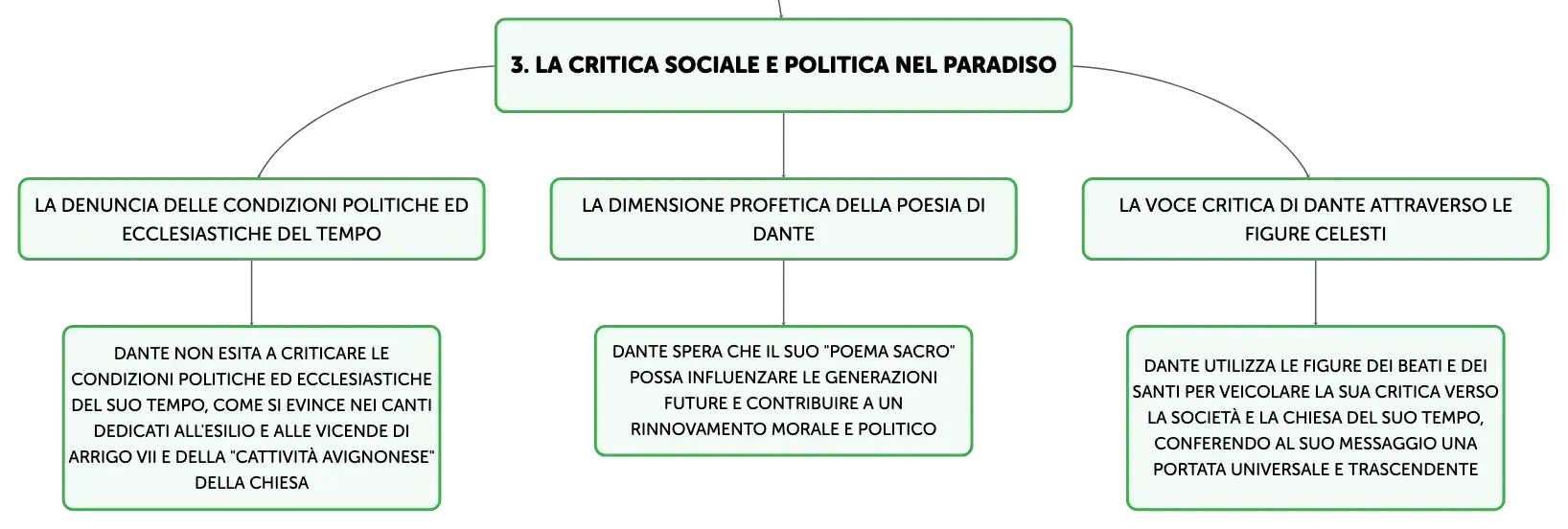 3. LA CRITICA SOCIALE E POLITICA NEL PARADISO

LA DENUNCIA DELLE CONDIZIONI POLITICHE ED ECCLESIASTICHE DEL TEMPO

DANTE NON ESITA A CRITICARE LE CONDIZIONI POLITICHE ED ECCLESIASTICHE DEL SUO TEMPO, COME SI EVINCE NEI CANTI DEDICATI ALL'ESILIO E ALLE VICENDE DI ARRIGO VII E DELLA "CATTIVITÀ AVIGNONESE" DELLA CHIESA

LA DIMENSIONE PROFETICA DELLA POESIA DI DANTE

DANTE SPERA CHE IL SUO "POEMA SACRO" POSSA INFLUENZARE LE GENERAZIONI FUTURE E CONTRIBUIRE A UN RINNOVAMENTO MORALE E POLITICO

LA VOCE CRITICA DI DANTE ATTRAVERSO LE FIGURE CELESTI

DANTE UTILIZZA LE FIGURE DEI BEATI E DEI SANTI PER VEICOLARE LA SUA CRITICA VERSO LA SOCIETÀ E LA CHIESA DEL SUO TEMPO, CONFERENDO AL SUO MESSAGGIO UNA PORTATA UNIVERSALE E TRASCENDENTE